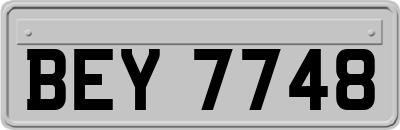 BEY 7748